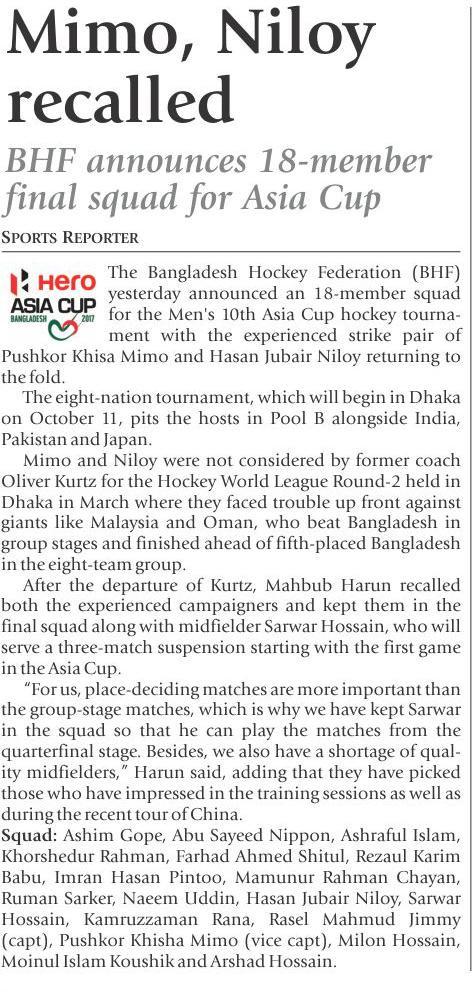 Mimo, Niloy recalled

BHF announces 18-member final squad for Asia Cup

SPORTS REPORTER

Hero
ASIA CUP
BANGLADESH 2017

The Bangladesh Hockey Federation (BHF) yesterday announced an 18-member squad for the Men's 10th Asia Cup hockey tournament with the experienced strike pair of Pushkor Khisa Mimo and Hasan Jubair Niloy returning to the fold.

The eight-nation tournament, which will begin in Dhaka on October 11, pits the hosts in Pool B alongside India, Pakistan and Japan.

Mimo and Niloy were not considered by former coach Oliver Kurtz for the Hockey World League Round-2 held in Dhaka in March where they faced trouble up front against giants like Malaysia and Oman, who beat Bangladesh in group stages and finished ahead of fifth-placed Bangladesh in the eight-team group.

After the departure of Kurtz, Mahbub Harun recalled both the experienced campaigners and kept them in the final squad along with midfielder Sarwar Hossain, who will serve a three-match suspension starting with the first game in the Asia Cup.

"For us, place-deciding matches are more important than the group-stage matches, which is why we have kept Sarwar in the squad so that he can play the matches from the quarterfinal stage. Besides, we also have a shortage of quality midfielders," Harun said, adding that they have picked those who have impressed in the training sessions as well as during the recent tour of China.

Squad: Ashim Gope, Abu Sayeed Nippon, Ashraful Islam, Khorshedur Rahman, Farhad Ahmed Shitul, Rezaul Karim Babu, Imran Hasan Pintoo, Mamunur Rahman Chayan, Ruman Sarker, Naeem Uddin, Hasan Jubair Niloy, Sarwar Hossain, Kamruzzaman Rana, Rasel Mahmud Jimmy (capt), Pushkor Khisha Mimo (vice capt), Milon Hossain, Moinul Islam Koushik and Arshad Hossain.